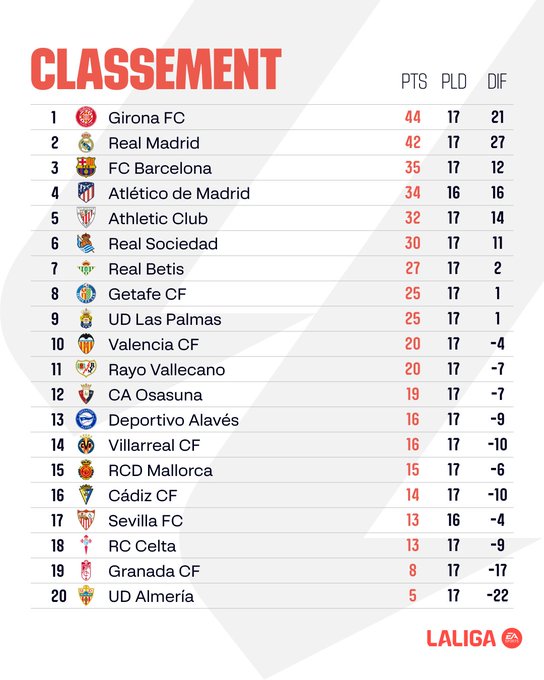 CLASSEMENT

| | | PTS | PLD | DIF |
|---|---|---|---|---|
| 1 | Girona FC | 44 | 17 | 21 |
| 2 | Real Madrid | 42 | 17 | 27 |
| 3 | FC Barcelona | 35 | 17 | 12 |
| 4 | Atlético de Madrid | 34 | 16 | 16 |
| 5 | Athletic Club | 32 | 17 | 14 |
| 6 | Real Sociedad | 30 | 17 | 11 |
| 7 | Real Betis | 27 | 17 | 2 |
| 8 | Getafe CF | 25 | 17 | 1 |
| 9 | UD Las Palmas | 25 | 17 | 1 |
| 10 | Valencia CF | 20 | 17 | -4 |
| 11 | Rayo Vallecano | 20 | 17 | -7 |
| 12 | CA Osasuna | 19 | 17 | -7 |
| 13 | Deportivo Alavés | 16 | 17 | -9 |
| 14 | Villarreal CF | 16 | 17 | -10 |
| 15 | RCD Mallorca | 15 | 17 | -6 |
| 16 | Cádiz CF | 14 | 17 | -10 |
| 17 | Sevilla FC | 13 | 16 | -4 |
| 18 | RC Celta | 13 | 17 | -9 |
| 19 | Granada CF | 8 | 17 | -17 |
| 20 | UD Almería | 5 | 17 | -22 |

LALIGA EA SPORTS